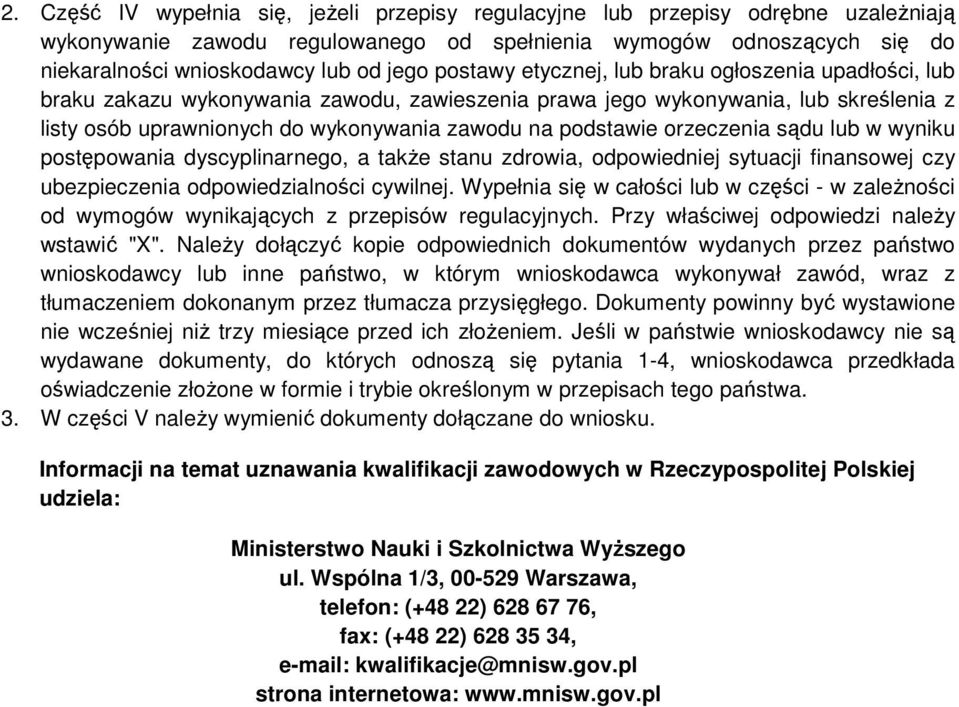 2. Część IV wypełnia się, jeżeli przepisy regulacyjne lub przepisy odrębne uzależniają wykonywanie zawodu regulowanego od spełnienia wymogów odnoszących się do niekaralności wnioskodawcy lub od jego postawy etycznej, lub braku ogłoszenia upadłości, lub braku zakazu wykonywania zawodu, zawieszenia prawa jego wykonywania, lub skreślenia z listy osób uprawnionych do wykonywania zawodu na podstawie orzeczenia sądu lub w wyniku postępowania dyscyplinarnego, a także stanu zdrowia, odpowiedniej sytuacji finansowej czy ubezpieczenia odpowiedzialności cywilnej. Wypełnia się w całości lub w części - w zależności od wymogów wynikających z przepisów regulacyjnych. Przy właściwej odpowiedzi należy wstawić "X". Należy dołączyć kopie odpowiednich dokumentów wydanych przez państwo wnioskodawcy lub inne państwo, w którym wnioskodawca wykonywał zawód, wraz z tłumaczeniem dokonanym przez tłumacza przysięgłego. Dokumenty powinny być wystawione nie wcześniej niż trzy miesiące przed ich złożeniem. Jeśli w państwie wnioskodawcy nie są wydawane dokumenty, do których odnoszą się pytania 1-4, wnioskodawca przedkłada oświadczenie złożone w formie i trybie określonym w przepisach tego państwa.
3. W części V należy wymienić dokumenty dołączane do wniosku.

Informacji na temat uznawania kwalifikacji zawodowych w Rzeczypospolitej Polskiej udziela:

Ministerstwo Nauki i Szkolnictwa Wyższego
ul. Wspólna 1/3, 00-529 Warszawa,
telefon: (+48 22) 628 67 76,
fax: (+48 22) 628 35 34,
e-mail: kwalifikacje@mnisw.gov.pl
strona internetowa: www.mnisw.gov.pl